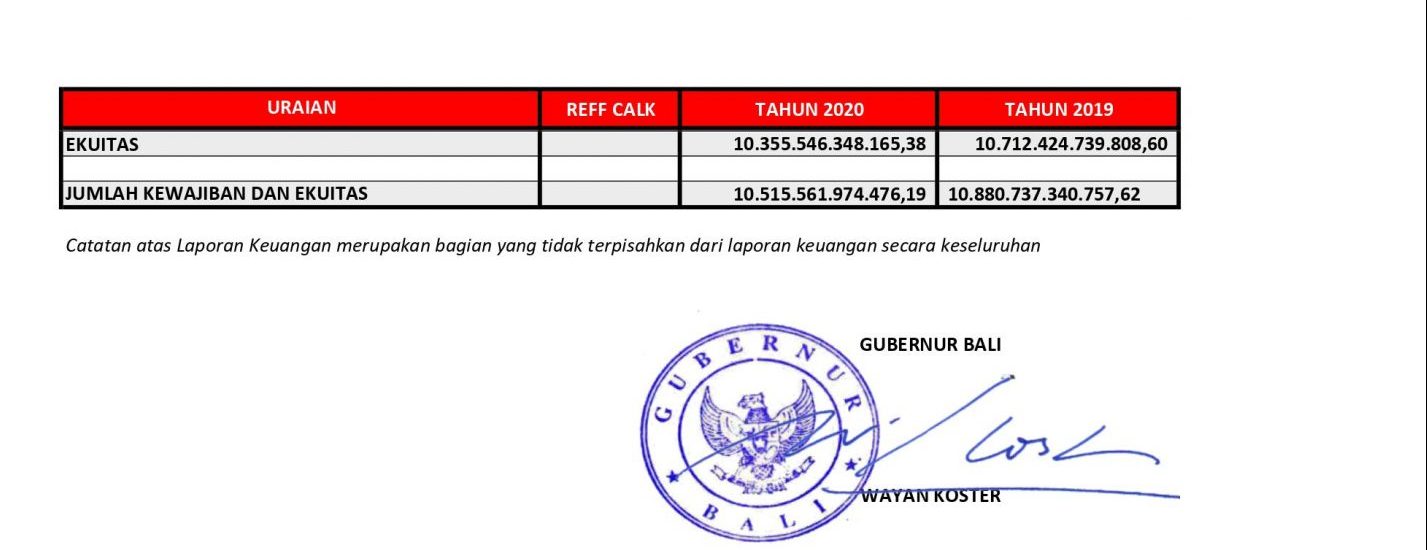 | URAIAN | REFF CALK | TAHUN 2020 | TAHUN 2019 |
|---|---|---|---|
| EKUITAS | | 10.355.546.348.165,38 | 10.712.424.739.808,60 |
| | | | |
| JUMLAH KEWAJIBAN DAN EKUITAS | | 10.515.561.974.476,19 | 10.880.737.340.757,62 |

Catatan atas Laporan Keuangan merupakan bagian yang tidak terpisahkan dari laporan keuangan secara keseluruhan

GUBERNUR BALI

GUBERNUR BALI

WAYAN KOSTER